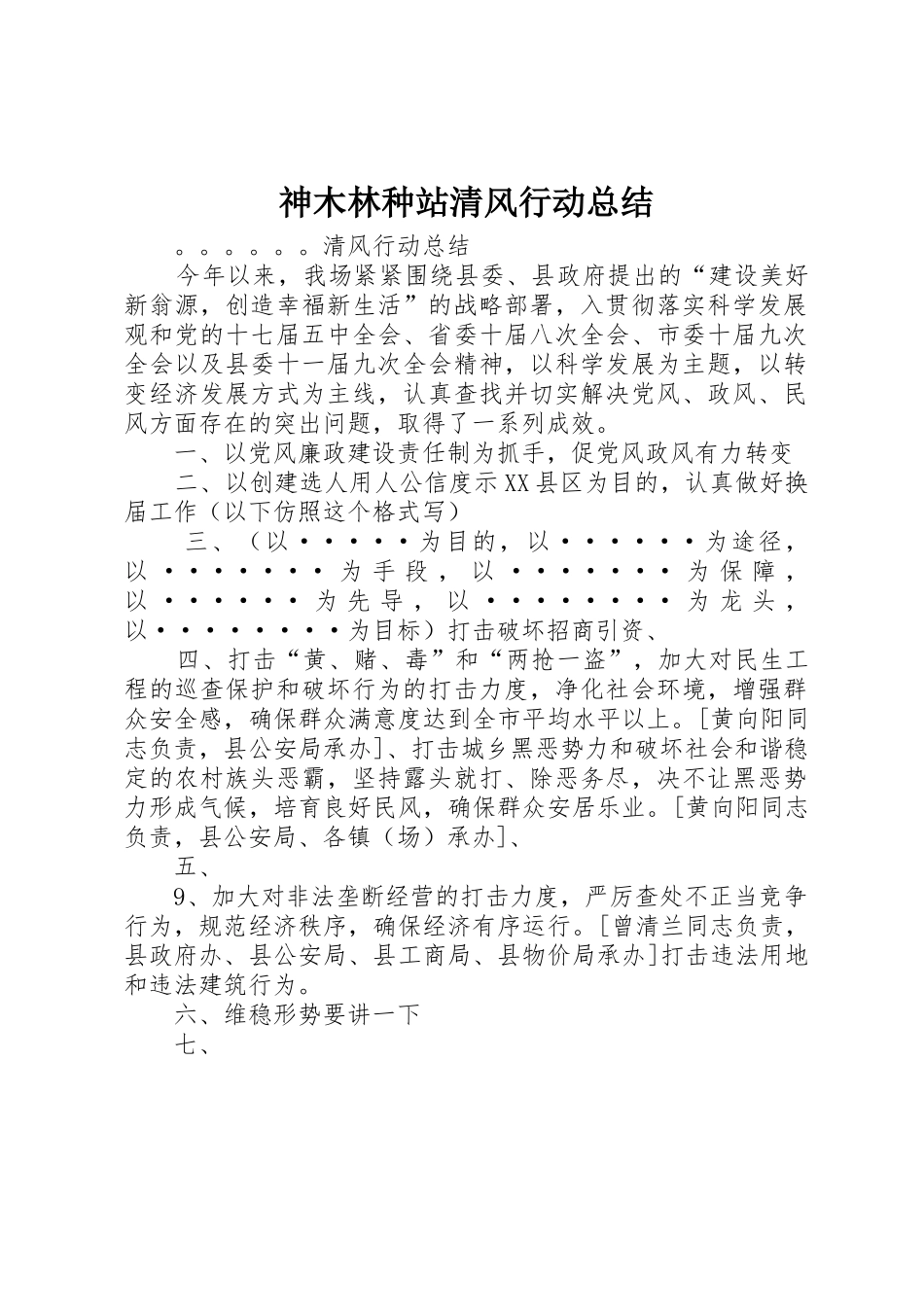 神木林种站清风行动总结

。。。。。。清风行动总结

今年以来，我场紧紧围绕县委、县政府提出的“建设美好新翁源，创造幸福新生活”的战略部署，入贯彻落实科学发展观和党的十七届五中全会、省委十届八次全会、市委十届九次全会以及县委十一届九次全会精神，以科学发展为主题，以转变经济发展方式为主线，认真查找并切实解决党风、政风、民风方面存在的突出问题，取得了一系列成效。

一、以党风廉政建设责任制为抓手，促党风政风有力转变

二、以创建选人用人公信度示XX县区为目的，认真做好换届工作（以下仿照这个格式写）

三、（以·····为目的，以······为途径，以·······为手段，以·······为保障，以······为先导，以········为龙头，以········为目标）打击破坏招商引资、

四、打击“黄、赌、毒”和“两抢一盗”，加大对民生工程的巡查保护和破坏行为的打击力度，净化社会环境，增强群众安全感，确保群众满意度达到全市平均水平以上。[黄向阳同志负责，县公安局承办]、打击城乡黑恶势力和破坏社会和谐稳定的农村族头恶霸，坚持露头就打、除恶务尽，决不让黑恶势力形成气候，培育良好民风，确保群众安居乐业。[黄向阳同志负责，县公安局、各镇（场）承办]、

五、

9、加大对非法垄断经营的打击力度，严厉查处不正当竞争行为，规范经济秩序，确保经济有序运行。[曾清兰同志负责，县政府办、县公安局、县工商局、县物价局承办]打击违法用地和违法建筑行为。

六、维稳形势要讲一下

七、